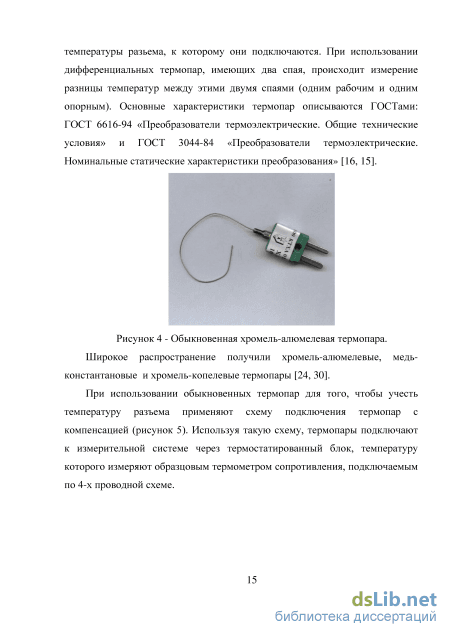 температуры разъема, к которому они подключаются. При использовании дифференциальных термопар, имеющих два спая, происходит измерение разницы температур между этими двумя спаями (одним рабочим и одним опорным). Основные характеристики термопар описываются ГОСТами: ГОСТ 6616-94 «Преобразователи термоэлектрические. Общие технические условия» и ГОСТ 3044-84 «Преобразователи термоэлектрические. Номинальные статические характеристики преобразования» [16, 15].

Рисунок 4 - Обыкновенная хромель-алюмелевая термопара.

Широкое распространение получили хромель-алюмелевые, медь-константановые и хромель-копелевые термопары [24, 30].

При использовании обыкновенных термопар для того, чтобы учесть температуру разъема применяют схему подключения термопар с компенсацией (рисунок 5). Используя такую схему, термопары подключают к измерительной системе через термостатированный блок, температуру которого измеряют образцовым термометром сопротивления, подключаемым по 4-х проводной схеме.

15

dsLib.net
библиотека диссертаций